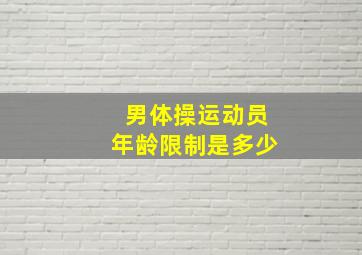 男体操运动员
年龄限制是多少